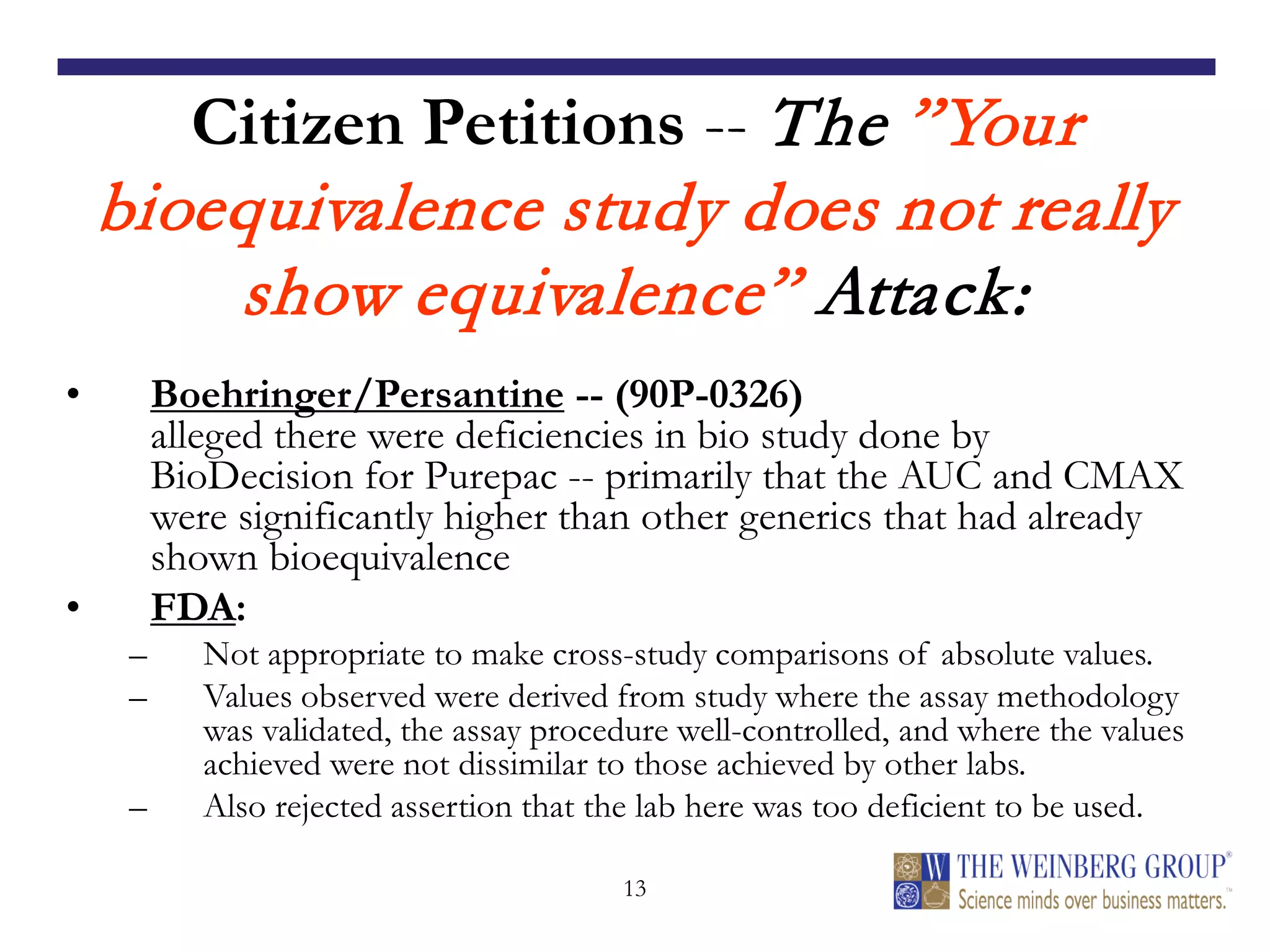 Citizen Petitions -- The ”Your bioequivalence study does not really show equivalence” Attack:

• Boehringer/Persantine -- (90P-0326) alleged there were deficiencies in bio study done by BioDecision for Purepac -- primarily that the AUC and CMAX were significantly higher than other generics that had already shown bioequivalence

• FDA:

– Not appropriate to make cross-study comparisons of absolute values.

– Values observed were derived from study where the assay methodology was validated, the assay procedure well-controlled, and where the values achieved were not dissimilar to those achieved by other labs.

– Also rejected assertion that the lab here was too deficient to be used.

13

W THE WEINBERG GROUP®
Science minds over business matters.™